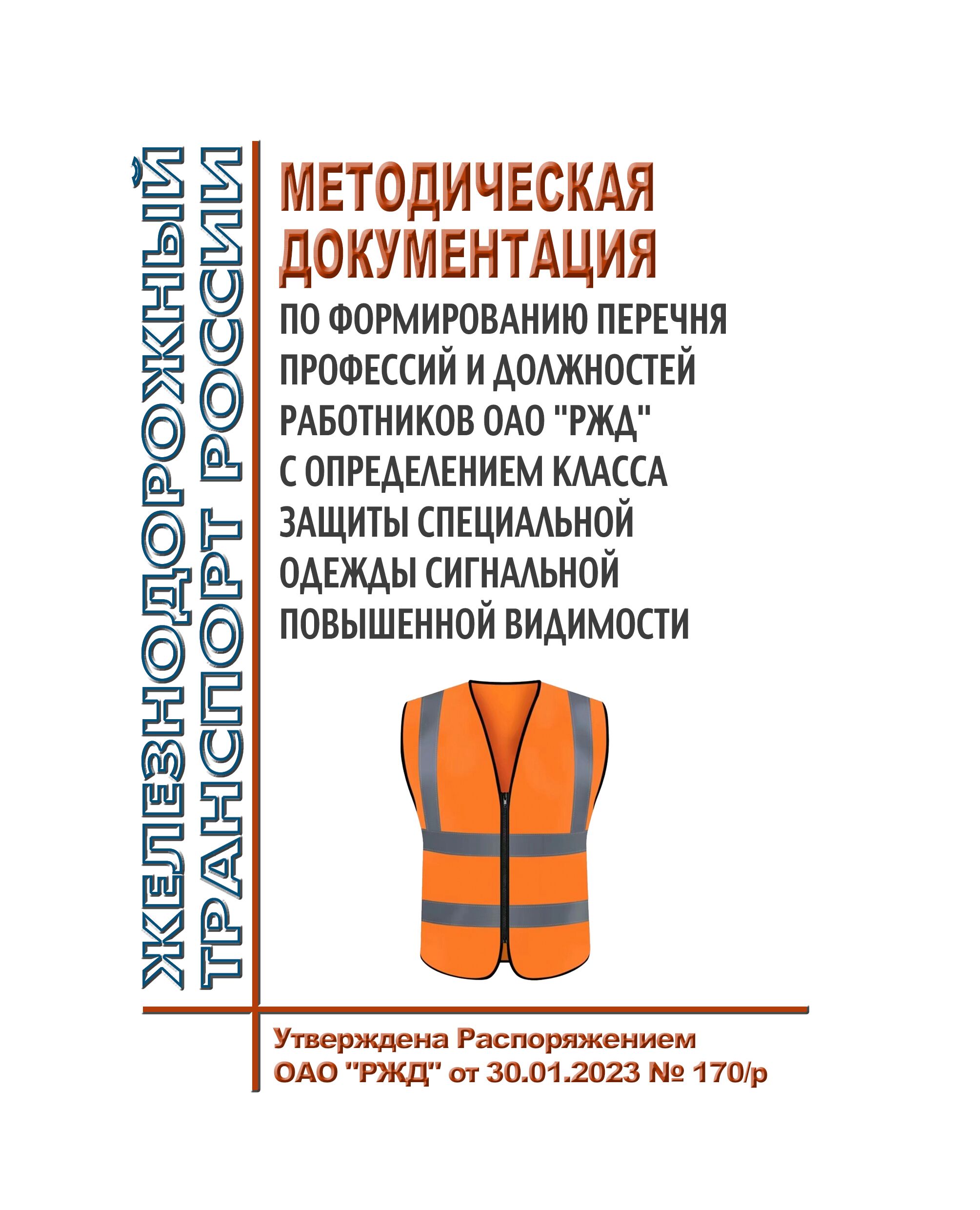 ЖЕЛЕЗНОДОРОЖНЫЙ ТРАНСПОРТ РОССИИ

МЕТОДИЧЕСКАЯ ДОКУМЕНТАЦИЯ

ПО ФОРМИРОВАНИЮ ПЕРЕЧНЯ ПРОФЕССИЙ И ДОЛЖНОСТЕЙ РАБОТНИКОВ ОАО "РЖД" С ОПРЕДЕЛЕНИЕМ КЛАССА ЗАЩИТЫ СПЕЦИАЛЬНОЙ ОДЕЖДЫ СИГНАЛЬНОЙ ПОВЫШЕННОЙ ВИДИМОСТИ

Утверждена Распоряжением ОАО "РЖД" от 30.01.2023 № 170/р